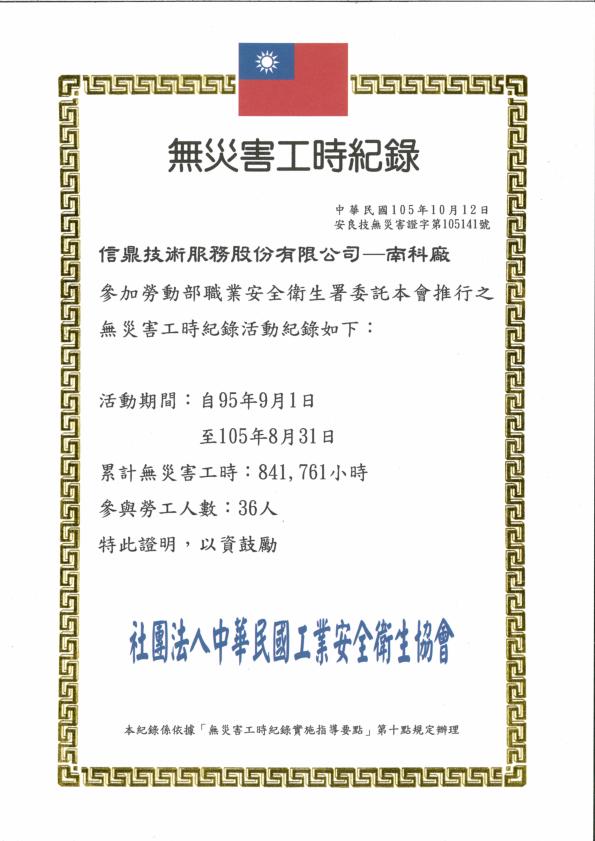 無災害工時紀錄

中華民國105年10月12日
安良技無災害證字第105141號

信鼎技術服務股份有限公司—南科廠
參加勞動部職業安全衛生署委託本會推行之無災害工時紀錄活動紀錄如下：

活動期間：自95年9月1日
至105年8月31日
累計無災害工時：841,761小時
參與勞工人數：36人
特此證明，以資鼓勵

社團法人中華民國工業安全衛生協會

本紀錄係依據「無災害工時紀錄實施指導要點」第十點規定辦理